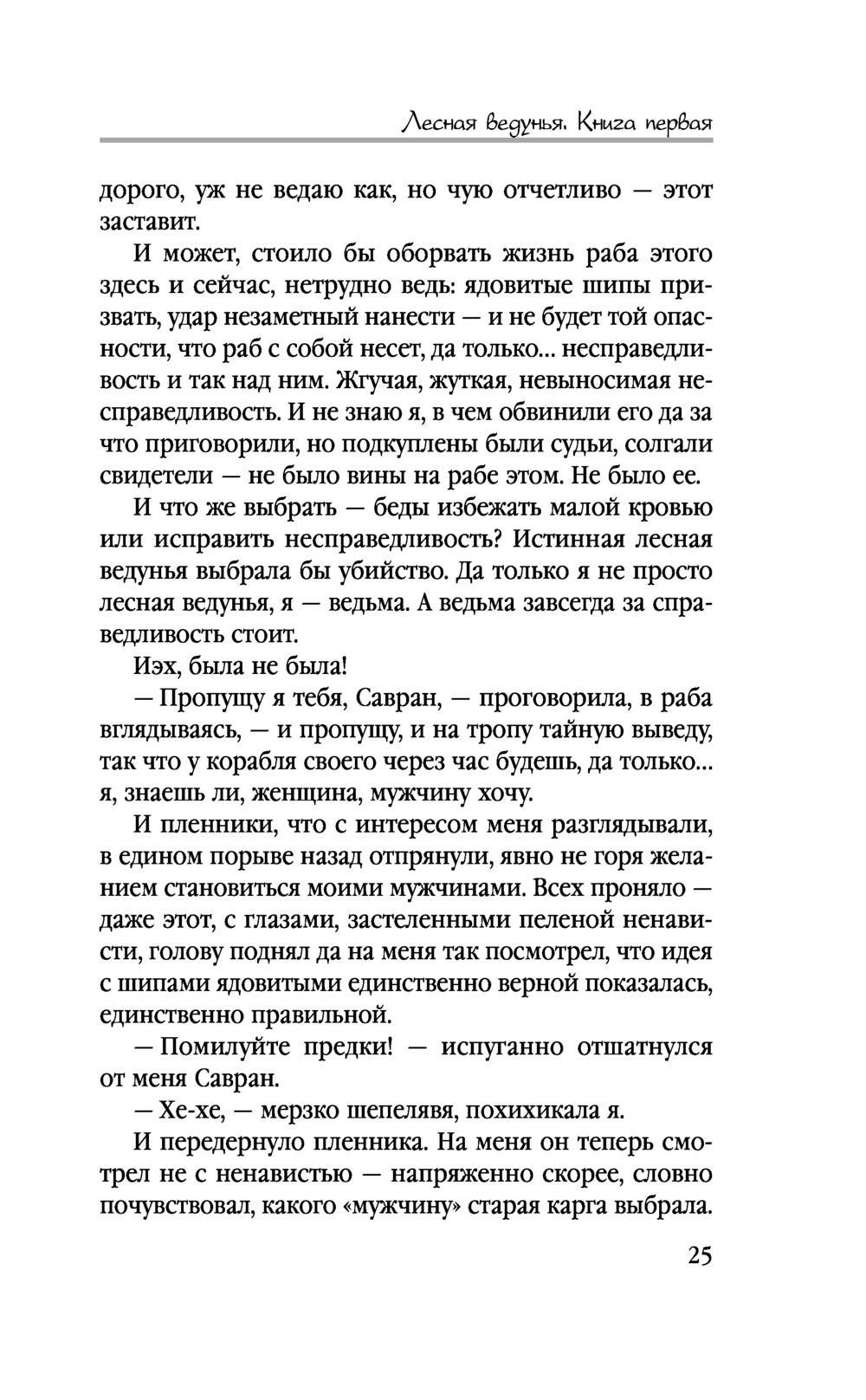 Лесная ведунья. Книга первая

дорого, уж не ведаю как, но чую отчетливо — этот заставит.

И может, стоило бы оборвать жизнь раба этого здесь и сейчас, нетрудно ведь: ядовитые шипы призвать, удар незаметный нанести — и не будет той опасности, что раб с собой несет, да только... несправедливость и так над ним. Жгучая, жуткая, невыносимая несправедливость. И не знаю я, в чем обвинили его да за что приговорили, но подкуплены были судьи, солгали свидетели — не было вины на рабе этом. Не было ее.

И что же выбрать — беды избежать малой кровью или исправить несправедливость? Истинная лесная ведунья выбрала бы убийство. Да только я не просто лесная ведунья, я — ведьма. А ведьма завсегда за справедливость стоит.

Иэх, была не была!

— Пропущу я тебя, Савран, — проговорила, в раба вглядываясь, — и пропущу, и на тропу тайную выведу, так что у корабля своего через час будешь, да только... я, знаешь ли, женщина, мужчину хочу.

И пленники, что с интересом меня разглядывали, в едином порыве назад отпрянули, явно не горя желанием становиться моими мужчинами. Всех проняло — даже этот, с глазами, застеленными пеленой ненависти, голову поднял да на меня так посмотрел, что идея с шипами ядовитыми единственно верной показалась, единственно правильной.

— Помилуйте предки! — испуганно отшатнулся от меня Савран.

— Хе-хе, — мерзко шепелявя, похихикала я.

И передернуло пленника. На меня он теперь смотрел не с ненавистью — напряженно скорее, словно почувствовал, какого «мужчину» старая карга выбрала.

25